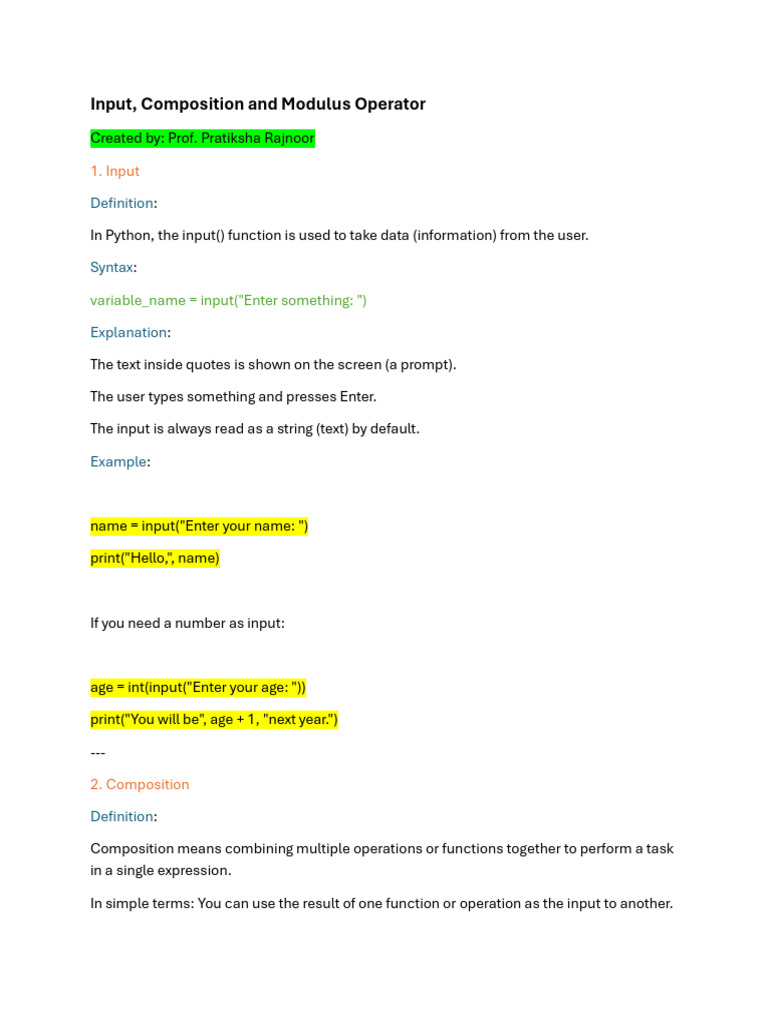 Input, Composition and Modulus Operator

Created by: Prof. Pratiksha Rajnoor

1. Input

Definition:

In Python, the input() function is used to take data (information) from the user.

Syntax:

variable_name = input("Enter something: ")

Explanation:

The text inside quotes is shown on the screen (a prompt).

The user types something and presses Enter.

The input is always read as a string (text) by default.

Example:

name = input("Enter your name: ")

print("Hello,", name)

If you need a number as input:

age = int(input("Enter your age: "))

print("You will be", age + 1, "next year.")

---

2. Composition

Definition:

Composition means combining multiple operations or functions together to perform a task in a single expression.

In simple terms: You can use the result of one function or operation as the input to another.